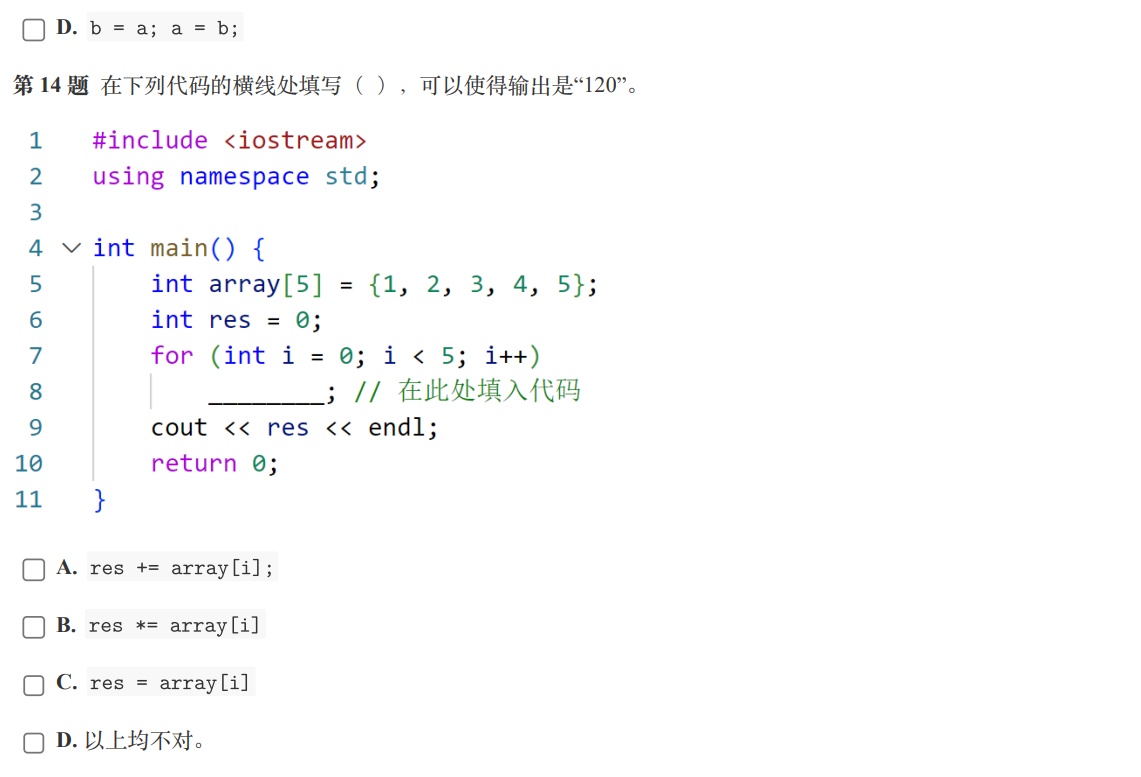 ☐ D. b = a; a = b;

第14题 在下列代码的横线处填写（ ），可以使得输出是“120”。

1 #include <iostream>
2 using namespace std;
3
4 int main() {
5 int array[5] = {1, 2, 3, 4, 5};
6 int res = 0;
7 for (int i = 0; i < 5; i++)
8 ____; // 在此处填入代码
9 cout << res << endl;
10 return 0;
11 }

☐ A. res += array[i];

☐ B. res *= array[i]

☐ C. res = array[i]

☐ D. 以上均不对。